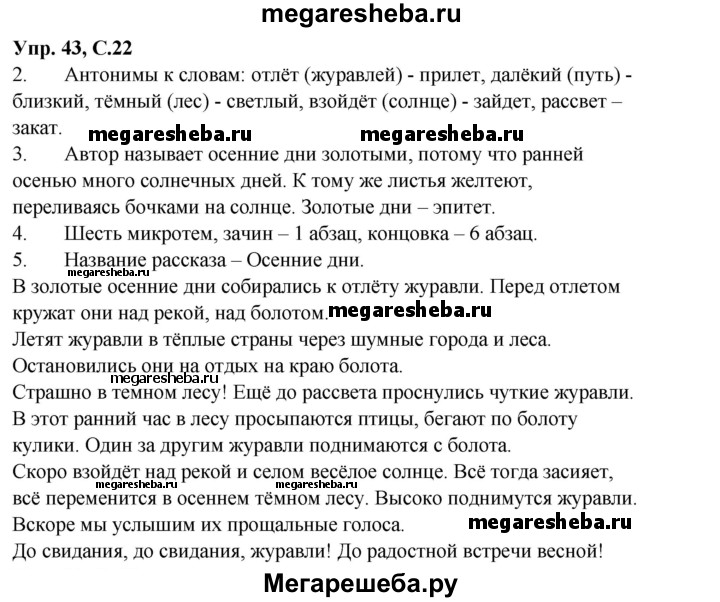 megaresheba.ru

Упр. 43, С.22

2. Антонимы к словам: отлёт (журавлей) - прилет, далёкий (путь) - близкий, тёмный (лес) - светлый, взойдёт (солнце) - зайдет, рассвет – закат.

megaresheba.ru megaresheba.ru

3. Автор называет осенние дни золотыми, потому что ранней осенью много солнечных дней. К тому же листья желтеют, переливаясь бочками на солнце. Золотые дни – эпитет.

4. Шесть микротем, зачин – 1 абзац, концовка – 6 абзац.

5. Название рассказа – Осенние дни.

megaresheba.ru

В золотые осенние дни собирались к отлёту журавли. Перед отлетом кружат они над рекой, над болотом.

megaresheba.ru

Летят журавли в тёплые страны через шумные города и леса. Остановились они на отдых на краю болота.

Страшно в темном лесу! Ещё до рассвета проснулись чуткие журавли. В этот ранний час в лесу просыпаются птицы, бегают по болоту кулики. Один за другим журавли поднимаются с болота.

Скоро взойдёт над рекой и селом весёлое солнце. Всё тогда засияет, всё переменится в осеннем тёмном лесу. Высоко поднимутся журавли.

megaresheba.ru megaresheba.ru

Вскоре мы услышим их прощальные голоса.

megaresheba.ru

До свидания, до свидания, журавли! До радостной встречи весной!

Мегарешеба.ру